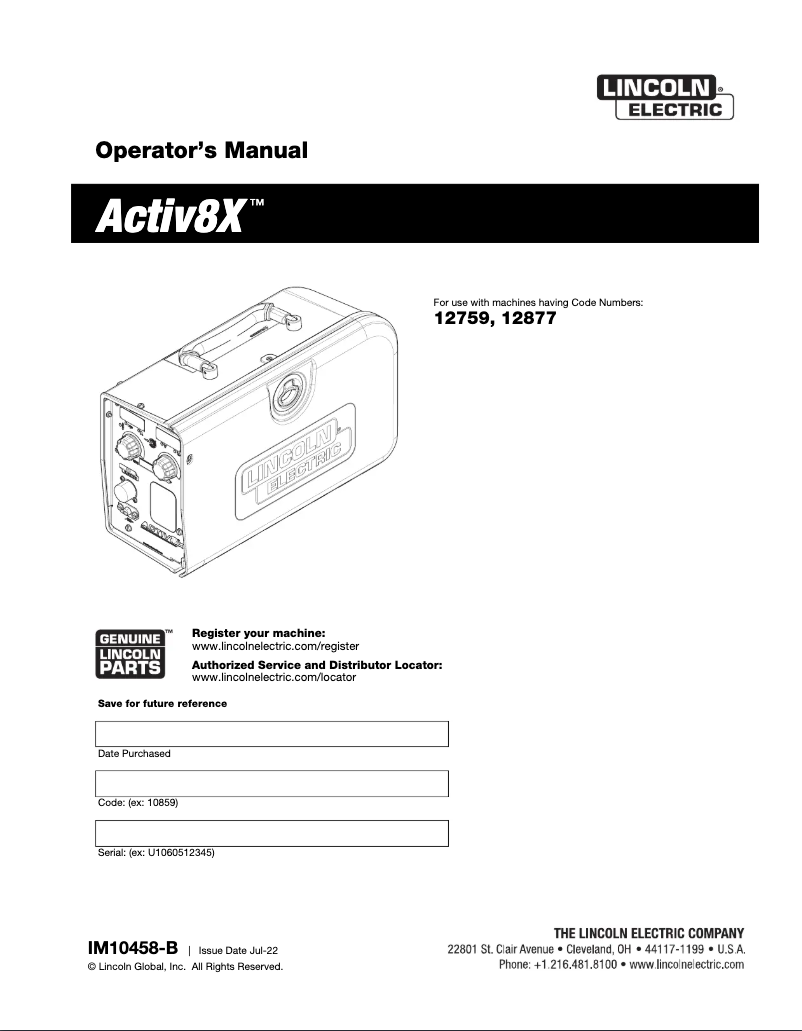 LINCOLN® ELECTRIC

Operator's Manual

Activ8X™

For use with machines having Code Numbers:
12759, 12877

LINCOLN ELECTRIC

GENUINE LINCOLN PARTS™

Register your machine:
www.lincolnelectric.com/register

Authorized Service and Distributor Locator:
www.lincolnelectric.com/locator

Save for future reference

Date Purchased

Code: (ex: 10859)

Serial: (ex: U1060512345)

IM10458-B | Issue Date Jul-22
© Lincoln Global, Inc. All Rights Reserved.

THE LINCOLN ELECTRIC COMPANY
22801 St. Clair Avenue • Cleveland, OH • 44117-1199 • U.S.A.
Phone: +1.216.481.8100 • www.lincolnelectric.com